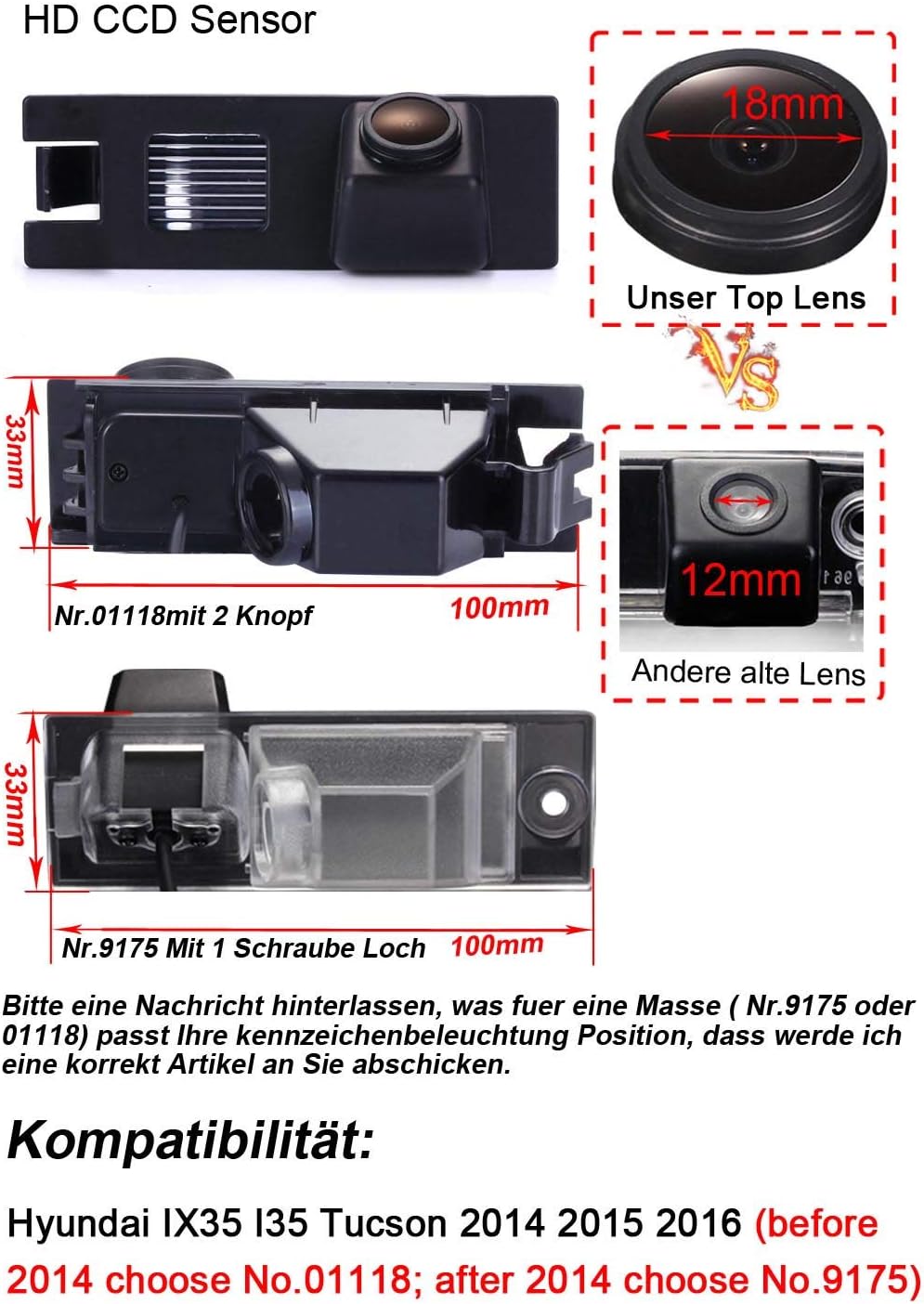 HD CCD Sensor

18mm

Unser Top Lens

Vs

33mm

Nr.01118mit 2 Knopf

100mm

12mm

Andere alte Lens

33mm

Nr.9175 Mit 1 Schraube Loch

100mm

Bitte eine Nachricht hinterlassen, was fuer eine Masse ( Nr.9175 oder 01118) passt Ihre kennzeichenbeleuchtung Position, dass werde ich eine korrekt Artikel an Sie abschicken.

Kompatibilität:

Hyundai IX35 I35 Tucson 2014 2015 2016 (before 2014 choose No.01118; after 2014 choose No.9175)